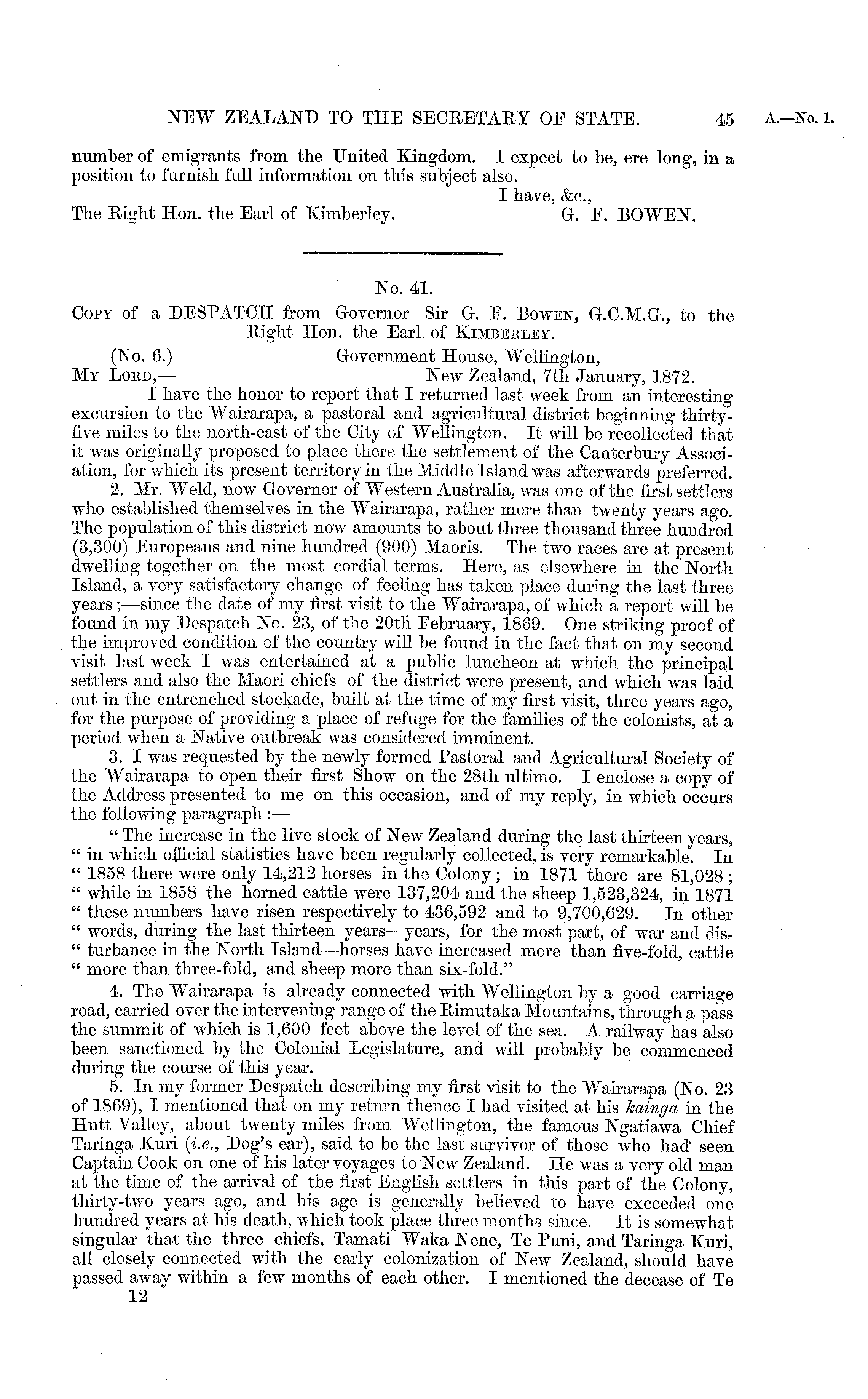 NEW ZEALAND TO THE SECRETARY OF STATE. 45 A.—No. 1.

number of emigrants from the United Kingdom. I expect to be, ere long, in a position to furnish full information on this subject also.

I have, &c.,
The Right Hon. the Earl of Kimberley. G. F. BOWEN.

No. 41.

Copy of a DESPATCH from Governor Sir G. F. Bowen, G.C.M.G., to the Right Hon. the Earl of Kimberley.

(No. 6.) Government House, Wellington,
My Lord,— New Zealand, 7th January, 1872.

I have the honor to report that I returned last week from an interesting excursion to the Wairarapa, a pastoral and agricultural district beginning thirty-five miles to the north-east of the City of Wellington. It will be recollected that it was originally proposed to place there the settlement of the Canterbury Association, for which its present territory in the Middle Island was afterwards preferred.

2. Mr. Weld, now Governor of Western Australia, was one of the first settlers who established themselves in the Wairarapa, rather more than twenty years ago. The population of this district now amounts to about three thousand three hundred (3,300) Europeans and nine hundred (900) Maoris. The two races are at present dwelling together on the most cordial terms. Here, as elsewhere in the North Island, a very satisfactory change of feeling has taken place during the last three years;—since the date of my first visit to the Wairarapa, of which a report will be found in my Despatch No. 23, of the 20th February, 1869. One striking proof of the improved condition of the country will be found in the fact that on my second visit last week I was entertained at a public luncheon at which the principal settlers and also the Maori chiefs of the district were present, and which was laid out in the entrenched stockade, built at the time of my first visit, three years ago, for the purpose of providing a place of refuge for the families of the colonists, at a period when a Native outbreak was considered imminent.

3. I was requested by the newly formed Pastoral and Agricultural Society of the Wairarapa to open their first Show on the 28th ultimo. I enclose a copy of the Address presented to me on this occasion, and of my reply, in which occurs the following paragraph:—

"The increase in the live stock of New Zealand during the last thirteen years, " in which official statistics have been regularly collected, is very remarkable. In " 1858 there were only 14,212 horses in the Colony; in 1871 there are 81,028; " while in 1858 the horned cattle were 137,204 and the sheep 1,523,324, in 1871 " these numbers have risen respectively to 436,592 and to 9,700,629. In other " words, during the last thirteen years—years, for the most part, of war and dis-" turbance in the North Island—horses have increased more than five-fold, cattle " more than three-fold, and sheep more than six-fold."

4. The Wairarapa is already connected with Wellington by a good carriage road, carried over the intervening range of the Rimutaka Mountains, through a pass the summit of which is 1,600 feet above the level of the sea. A railway has also been sanctioned by the Colonial Legislature, and will probably be commenced during the course of this year.

5. In my former Despatch describing my first visit to the Wairarapa (No. 23 of 1869), I mentioned that on my retnrn thence I had visited at his kainga in the Hutt Valley, about twenty miles from Wellington, the famous Ngatiawa Chief Taringa Kuri (i.e., Dog's ear), said to be the last survivor of those who had seen Captain Cook on one of his later voyages to New Zealand. He was a very old man at the time of the arrival of the first English settlers in this part of the Colony, thirty-two years ago, and his age is generally believed to have exceeded one hundred years at his death, which took place three months since. It is somewhat singular that the three chiefs, Tamati Waka Nene, Te Puni, and Taringa Kuri, all closely connected with the early colonization of New Zealand, should have passed away within a few months of each other. I mentioned the decease of Te

12